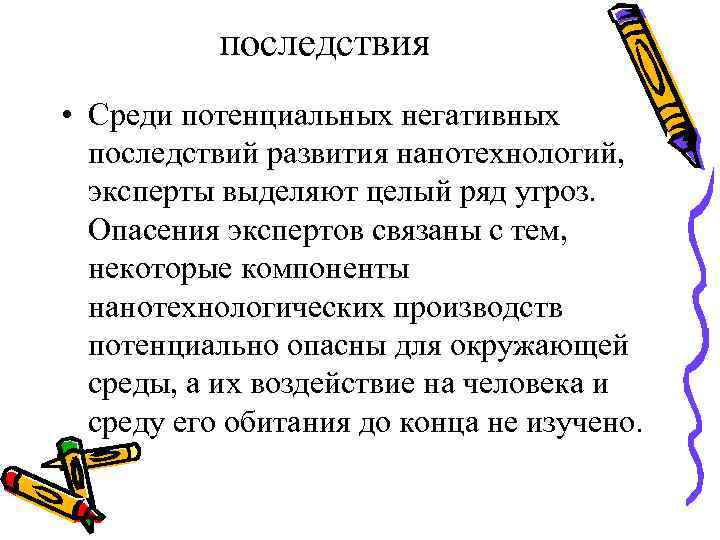 последствия

• Среди потенциальных негативных последствий развития нанотехнологий, эксперты выделяют целый ряд угроз. Опасения экспертов связаны с тем, некоторые компоненты нанотехнологических производств потенциально опасны для окружающей среды, а их воздействие на человека и среду его обитания до конца не изучено.